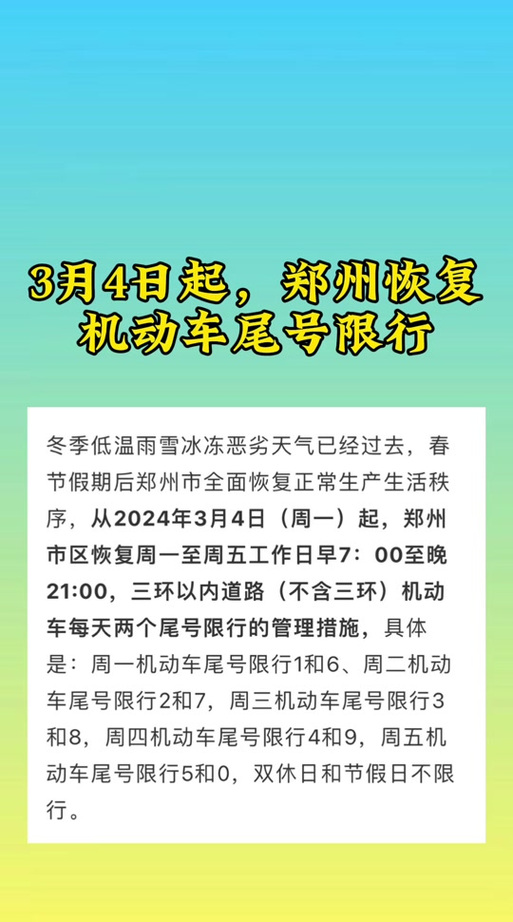 3月4日起，郑州恢复机动车尾号限行

冬季低温雨雪冰冻恶劣天气已经过去，春节假期后郑州市全面恢复正常生产生活秩序，从2024年3月4日（周一）起，郑州市区恢复周一至周五工作日早7：00至晚21:00，三环以内道路（不含三环）机动车每天两个尾号限行的管理措施，具体是：周一机动车尾号限行1和6、周二机动车尾号限行2和7，周三机动车尾号限行3和8，周四机动车尾号限行4和9，周五机动车尾号限行5和0，双休日和节假日不限行。